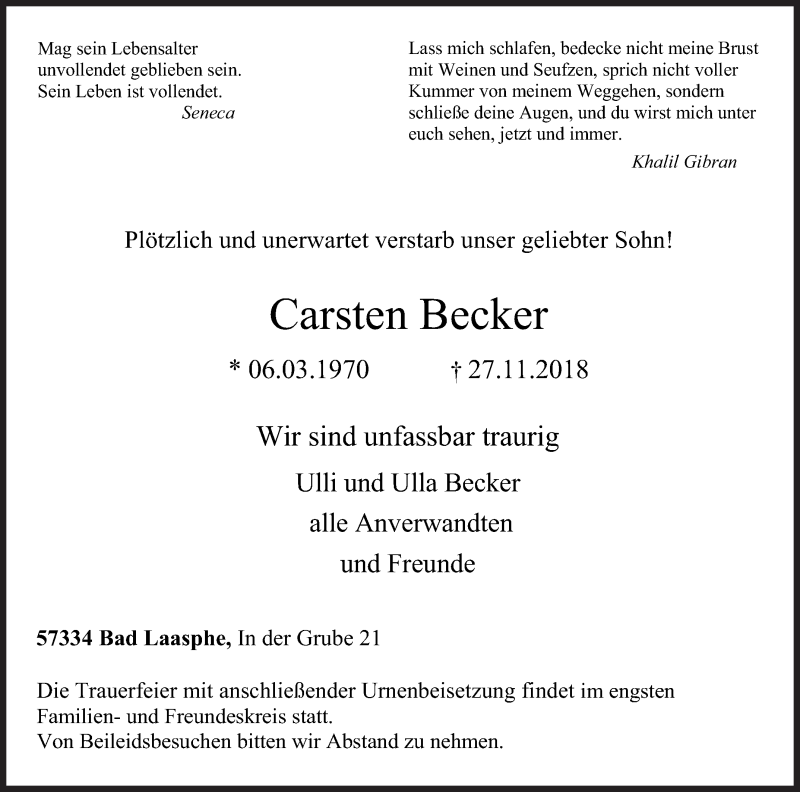 Mag sein Lebensalter
unvollendet geblieben sein.
Sein Leben ist vollendet.
Seneca

Lass mich schlafen, bedecke nicht meine Brust mit Weinen und Seufzen, sprich nicht voller Kummer von meinem Weggehen, sondern schließe deine Augen, und du wirst mich unter euch sehen, jetzt und immer.
Khalil Gibran

Plötzlich und unerwartet verstarb unser geliebter Sohn!

Carsten Becker

* 06.03.1970 † 27.11.2018

Wir sind unfassbar traurig

Ulli und Ulla Becker
alle Anverwandten
und Freunde

57334 Bad Laasphe, In der Grube 21

Die Trauerfeier mit anschließender Urnenbeisetzung findet im engsten Familien- und Freundeskreis statt.
Von Beileidsbesuchen bitten wir Abstand zu nehmen.